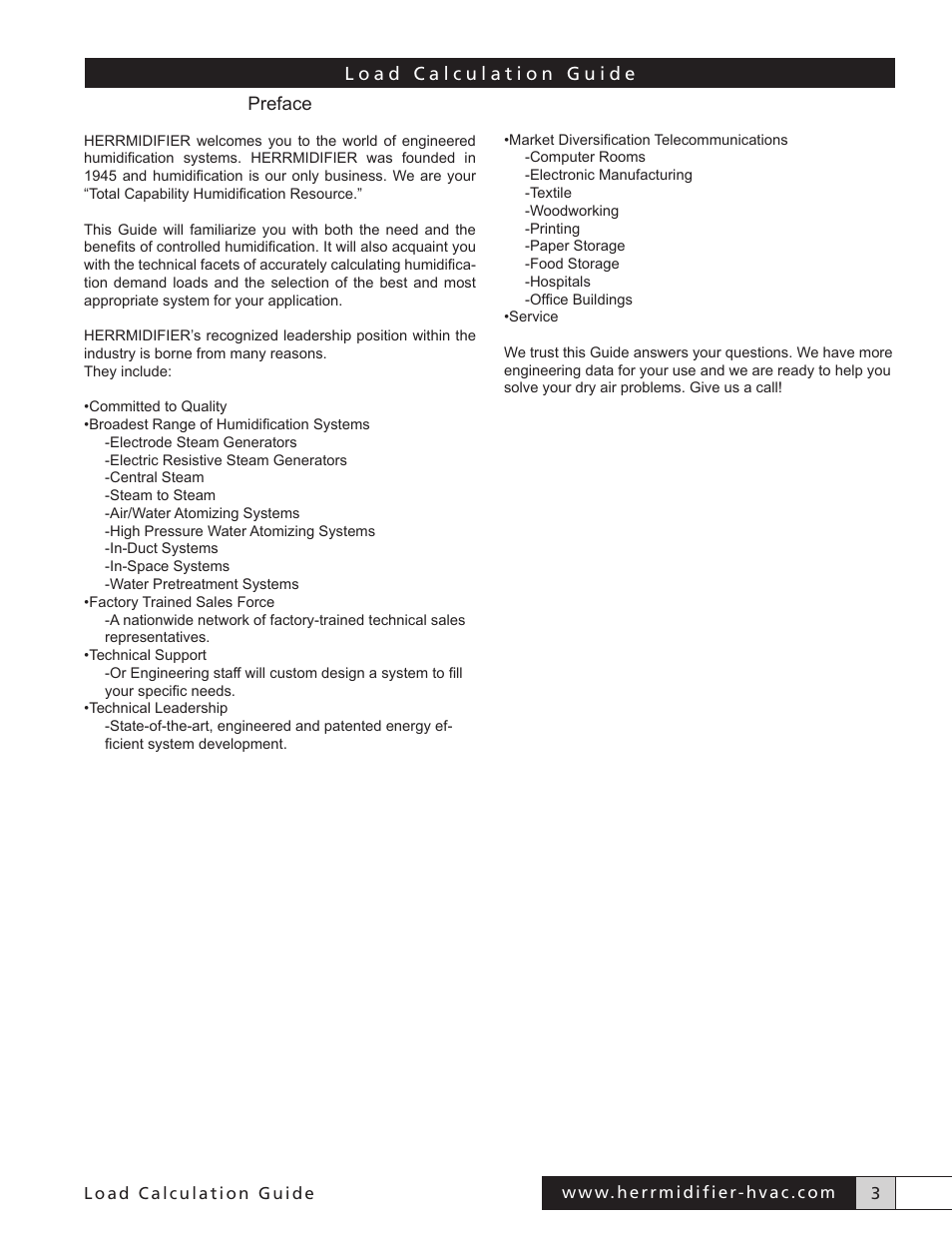 Load Calculation Guide

Preface

HERRMIDIFIER welcomes you to the world of engineered humidification systems. HERRMIDIFIER was founded in 1945 and humidification is our only business. We are your “Total Capability Humidification Resource.”

This Guide will familiarize you with both the need and the benefits of controlled humidification. It will also acquaint you with the technical facets of accurately calculating humidification demand loads and the selection of the best and most appropriate system for your application.

HERRMIDIFIER’s recognized leadership position within the industry is borne from many reasons.
They include:

•Committed to Quality
•Broadest Range of Humidification Systems
-Electrode Steam Generators
-Electric Resistive Steam Generators
-Central Steam
-Steam to Steam
-Air/Water Atomizing Systems
-High Pressure Water Atomizing Systems
-In-Duct Systems
-In-Space Systems
-Water Pretreatment Systems
•Factory Trained Sales Force
-A nationwide network of factory-trained technical sales representatives.
•Technical Support
-Or Engineering staff will custom design a system to fill your specific needs.
•Technical Leadership
-State-of-the-art, engineered and patented energy efficient system development.

•Market Diversification Telecommunications
-Computer Rooms
-Electronic Manufacturing
-Textile
-Woodworking
-Printing
-Paper Storage
-Food Storage
-Hospitals
-Office Buildings
•Service

We trust this Guide answers your questions. We have more engineering data for your use and we are ready to help you solve your dry air problems. Give us a call!

Load Calculation Guide

www.herrmidifier-hvac.com

3